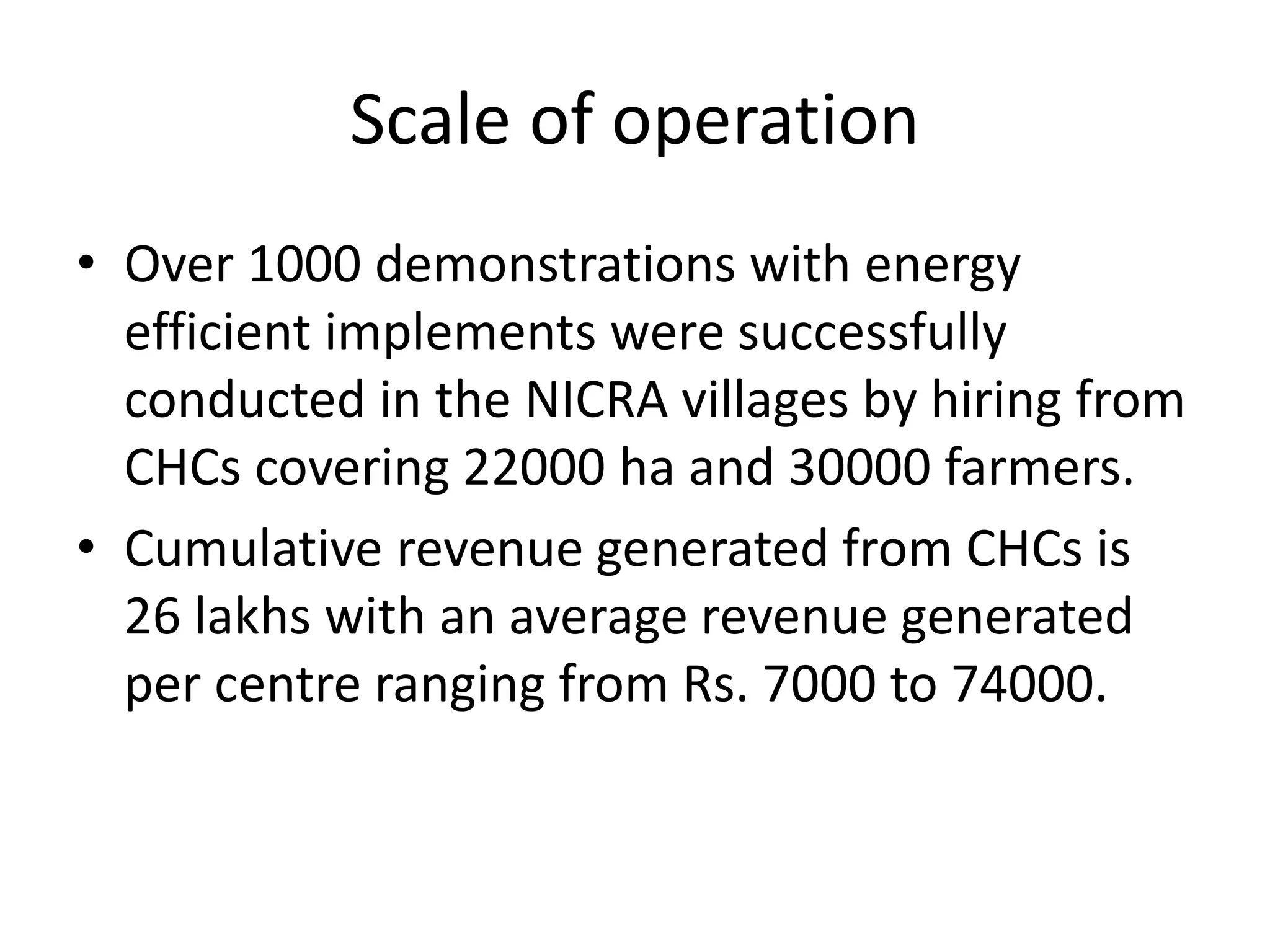 Scale of operation

• Over 1000 demonstrations with energy efficient implements were successfully conducted in the NICRA villages by hiring from CHCs covering 22000 ha and 30000 farmers.

• Cumulative revenue generated from CHCs is 26 lakhs with an average revenue generated per centre ranging from Rs. 7000 to 74000.